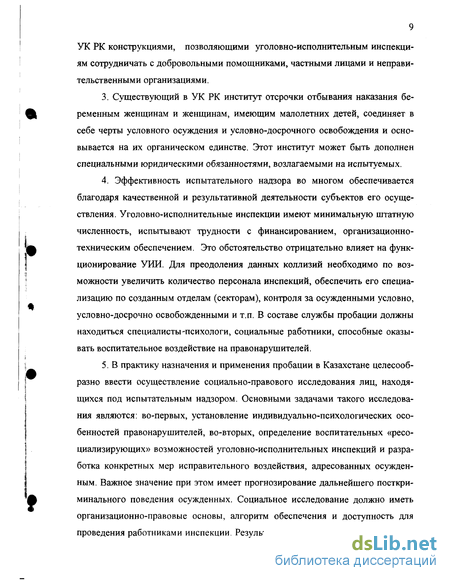 9

УК РК конструкциями, позволяющими уголовно-исполнительным инспекциям сотрудничать с добровольными помощниками, частными лицами и неправительственными организациями.

3. Существующий в УК РК институт отсрочки отбывания наказания беременным женщинам и женщинам, имеющим малолетних детей, соединяет в себе черты условного осуждения и условно-досрочного освобождения и основывается на их органическом единстве. Этот институт может быть дополнен специальными юридическими обязанностями, возлагаемыми на испытуемых.

4. Эффективность испытательного надзора во многом обеспечивается благодаря качественной и результативной деятельности субъектов его осуществления. Уголовно-исполнительные инспекции имеют минимальную штатную численность, испытывают трудности с финансированием, организационно-техническим обеспечением. Это обстоятельство отрицательно влияет на функционирование УИИ. Для преодоления данных коллизий необходимо по возможности увеличить количество персонала инспекций, обеспечить его специализацию по созданным отделам (секторам), контроля за осужденными условно, условно-досрочно освобожденными и т.п. В составе службы пробации должны находиться специалисты-психологи, социальные работники, способные оказывать воспитательное воздействие на правонарушителей.

5. В практику назначения и применения пробации в Казахстане целесообразно ввести осуществление социально-правового исследования лиц, находящихся под испытательным надзором. Основными задачами такого исследования являются: во-первых, установление индивидуально-психологических особенностей правонарушителей, во-вторых, определение воспитательных «ресоциализирующих» возможностей уголовно-исполнительных инспекций и разработка конкретных мер исправительного воздействия, адресованных осужденным. Важное значение при этом имеет прогнозирование дальнейшего посткриминального поведения осужденных. Социальное исследование должно иметь организационно-правовые основы, алгоритм обеспечения и доступность для проведения работниками инспекции. Резуль

dsLib.net
библиотека диссертаций